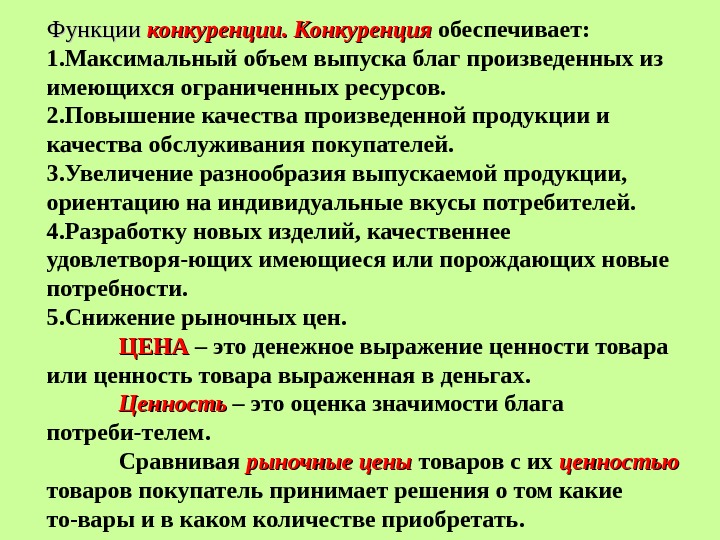 Функции конкуренции. Конкуренция обеспечивает:
1.Максимальный объем выпуска благ произведенных из имеющихся ограниченных ресурсов.
2.Повышение качества произведенной продукции и качества обслуживания покупателей.
3.Увеличение разнообразия выпускаемой продукции, ориентацию на индивидуальные вкусы потребителей.
4.Разработку новых изделий, качественнее удовлетворя-ющих имеющиеся или порождающих новые потребности.
5.Снижение рыночных цен.

ЦЕНА – это денежное выражение ценности товара или ценность товара выраженная в деньгах.

Ценность – это оценка значимости блага потреби-телем.

Сравнивая рыночные цены товаров с их ценностью товаров покупатель принимает решения о том какие то-вары и в каком количестве приобретать.